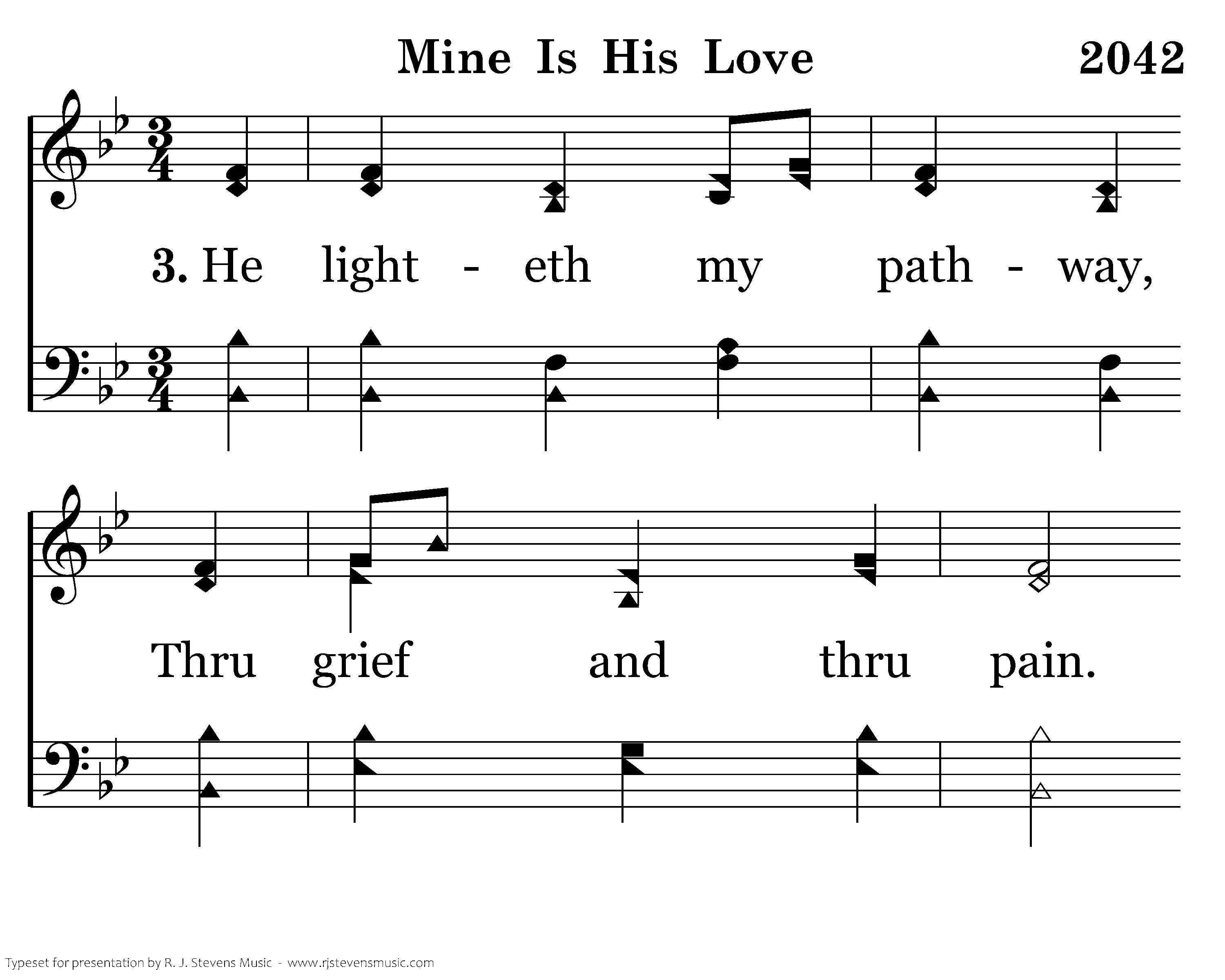 Mine Is His Love 2042

3. He light - eth my path - way,

Thru grief and thru pain.

Typeset for presentation by R. J. Stevens Music - www.rjstevensmusic.com